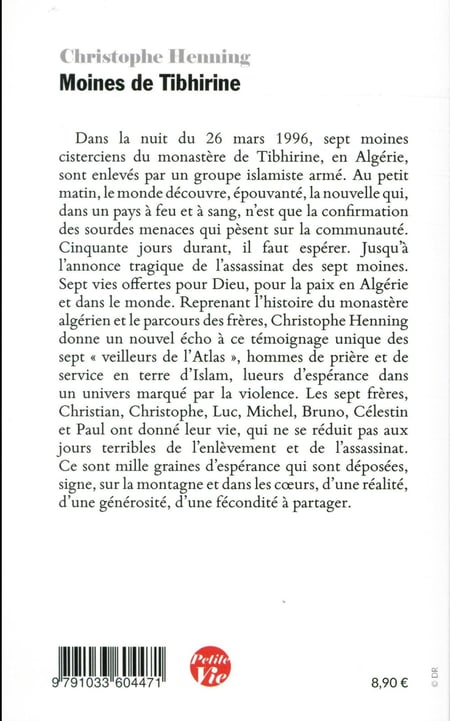 Christophe Henning
Moines de Tibhirine

Dans la nuit du 26 mars 1996, sept moines cisterciens du monastère de Tibhirine, en Algérie, sont enlevés par un groupe islamiste armé. Au petit matin, le monde découvre, épouvanté, la nouvelle qui, dans un pays à feu et à sang, n'est que la confirmation des sourdes menaces qui pèsent sur la communauté. Cinquante jours durant, il faut espérer. Jusqu'à l'annonce tragique de l'assassinat des sept moines. Sept vies offertes pour Dieu, pour la paix en Algérie et dans le monde. Reprenant l'histoire du monastère algérien et le parcours des frères, Christophe Henning donne un nouvel écho à ce témoignage unique des sept « veilleurs de l'Atlas », hommes de prière et de service en terre d'Islam, lueurs d'espérance dans un univers marqué par la violence. Les sept frères, Christian, Christophe, Luc, Michel, Bruno, Célestin et Paul ont donné leur vie, qui ne se réduit pas aux jours terribles de l'enlèvement et de l'assassinat. Ce sont mille graines d'espérance qui sont déposées, signe, sur la montagne et dans les cœurs, d'une réalité, d'une générosité, d'une fécondité à partager.

9 791033 604471

Petite Vie

8,90 €

© DR